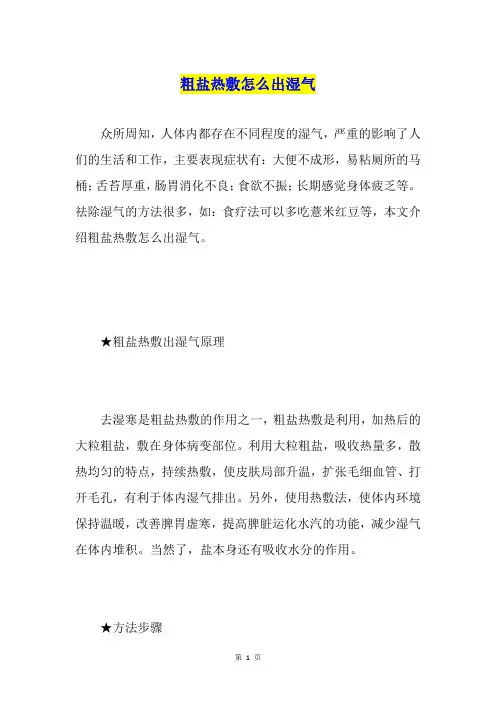 粗盐热敷怎么出湿气

众所周知，人体内都存在不同程度的湿气，严重的影响了人们的生活和工作，主要表现症状有：大便不成形，易粘厕所的马桶；舌苔厚重，肠胃消化不良；食欲不振；长期感觉身体疲乏等。祛除湿气的方法很多，如：食疗法可以多吃薏米红豆等，本文介绍粗盐热敷怎么出湿气。

★粗盐热敷出湿气原理

去湿寒是粗盐热敷的作用之一，粗盐热敷是利用，加热后的大粒粗盐，敷在身体病变部位。利用大粒粗盐，吸收热量多，散热均匀的特点，持续热敷，使皮肤局部升温，扩张毛细血管、打开毛孔，有利于体内湿气排出。另外，使用热敷法，使体内环境保持温暖，改善脾胃虚寒，提高脾脏运化水汽的功能，减少湿气在体内堆积。当然了，盐本身还有吸收水分的作用。

★方法步骤

第 1 页